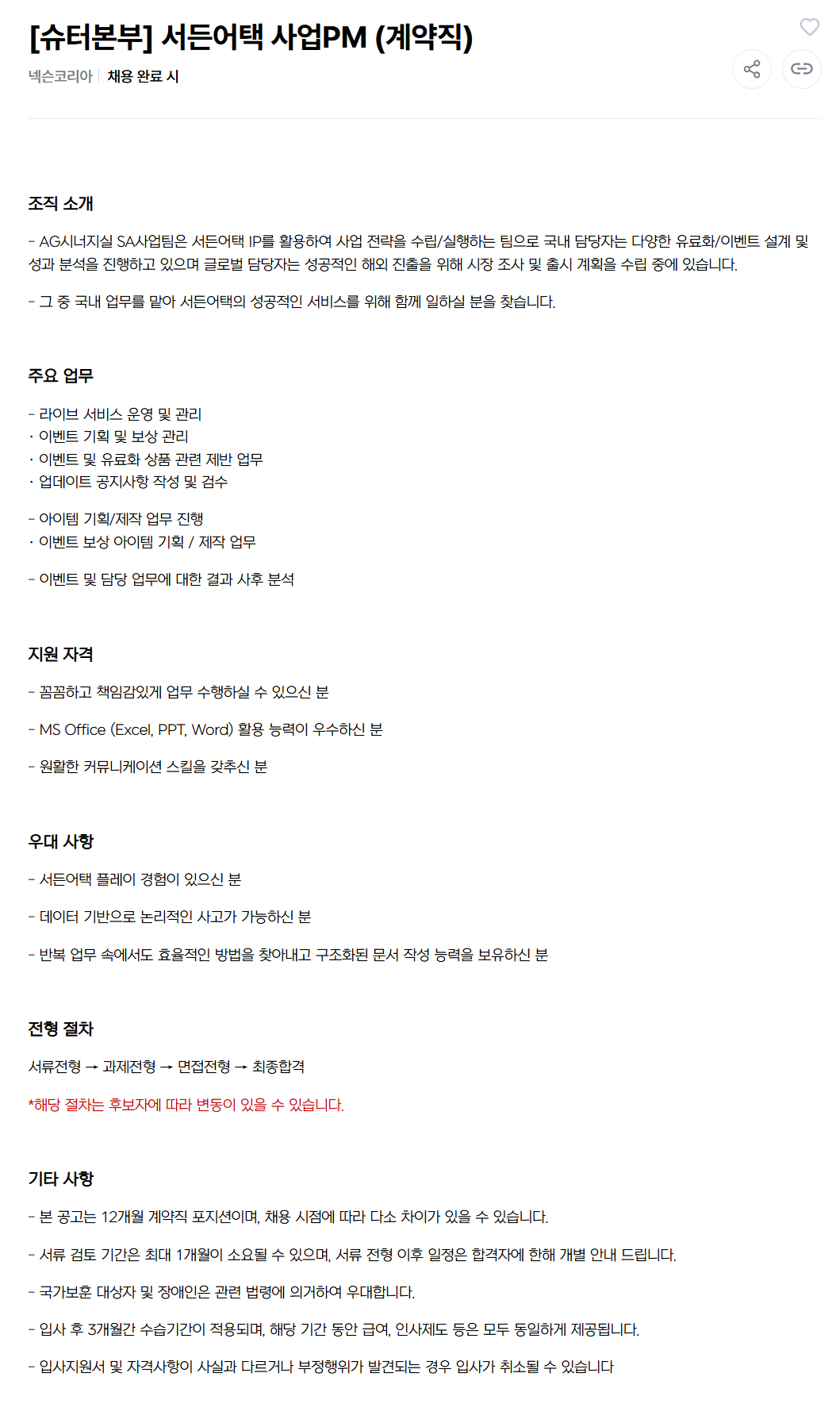 [슈터본부] 서든어택 사업PM (계약직)

넥슨코리아 | 채용 완료 시

조직 소개

- AG시너지실 SA사업팀은 서든어택 IP를 활용하여 사업 전략을 수립/실행하는 팀으로 국내 담당자는 다양한 유료화/이벤트 설계 및 성과 분석을 진행하고 있으며 글로벌 담당자는 성공적인 해외 진출을 위해 시장 조사 및 출시 계획을 수립 중에 있습니다.

- 그 중 국내 업무를 맡아 서든어택의 성공적인 서비스를 위해 함께 일하실 분을 찾습니다.

주요 업무

- 라이브 서비스 운영 및 관리
· 이벤트 기획 및 보상 관리
· 이벤트 및 유료화 상품 관련 제반 업무
· 업데이트 공지사항 작성 및 검수

- 아이템 기획/제작 업무 진행
· 이벤트 보상 아이템 기획 / 제작 업무

- 이벤트 및 담당 업무에 대한 결과 사후 분석

지원 자격

- 꼼꼼하고 책임감있게 업무 수행하실 수 있으신 분

- MS Office (Excel, PPT, Word) 활용 능력이 우수하신 분

- 원활한 커뮤니케이션 스킬을 갖추신 분

우대 사항

- 서든어택 플레이 경험이 있으신 분

- 데이터 기반으로 논리적인 사고가 가능하신 분

- 반복 업무 속에서도 효율적인 방법을 찾아내고 구조화된 문서 작성 능력을 보유하신 분

전형 절차

서류전형 → 과제전형 → 면접전형 → 최종합격

*해당 절차는 후보자에 따라 변동이 있을 수 있습니다.

기타 사항

- 본 공고는 12개월 계약직 포지션이며, 채용 시점에 따라 다소 차이가 있을 수 있습니다.

- 서류 검토 기간은 최대 1개월이 소요될 수 있으며, 서류 전형 이후 일정은 합격자에 한해 개별 안내 드립니다.

- 국가보훈 대상자 및 장애인은 관련 법령에 의거하여 우대합니다.

- 입사 후 3개월간 수습기간이 적용되며, 해당 기간 동안 급여, 인사제도 등은 모두 동일하게 제공됩니다.

- 입사지원서 및 자격사항이 사실과 다르거나 부정행위가 발견되는 경우 입사가 취소될 수 있습니다